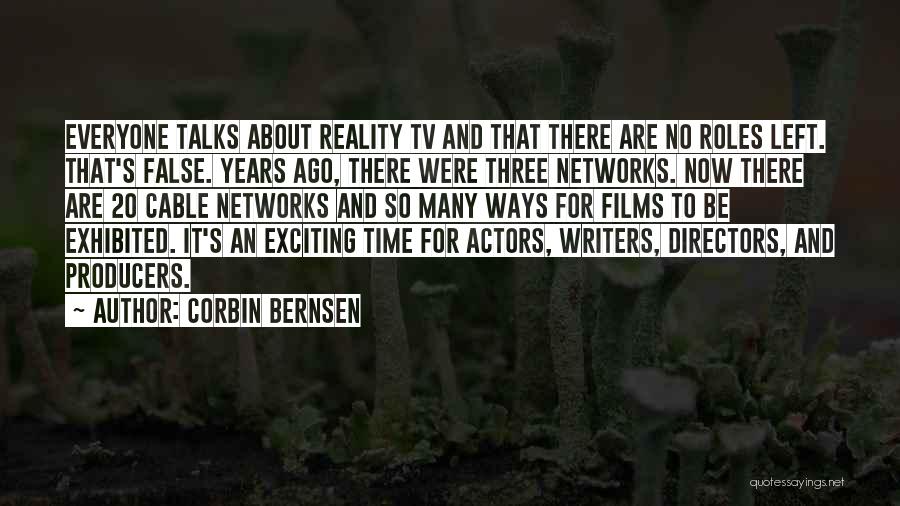 EVERYONE TALKS ABOUT REALITY TV AND THAT THERE ARE NO ROLES LEFT. THAT'S FALSE. YEARS AGO, THERE WERE THREE NETWORKS. NOW THERE ARE 20 CABLE NETWORKS AND SO MANY WAYS FOR FILMS TO BE EXHIBITED. IT'S AN EXCITING TIME FOR ACTORS, WRITERS, DIRECTORS, AND PRODUCERS.

~ AUTHOR: CORBIN BERNSEN

quotessayings.net